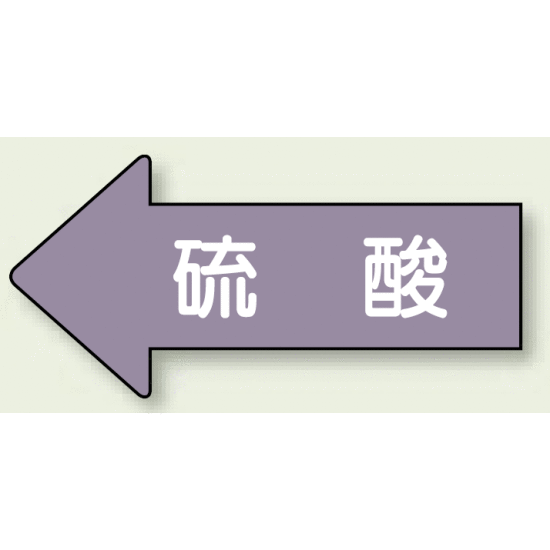 硫　酸